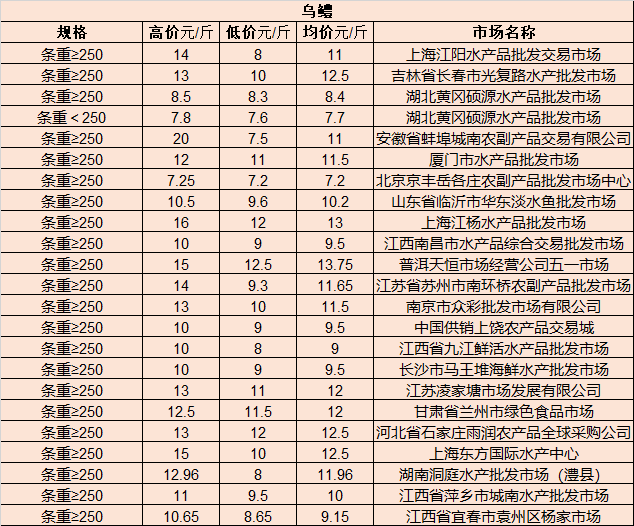 乌鳢

| 规格 | 高价元/斤 | 低价元/斤 | 均价元/斤 | 市场名称 |
|---|---|---|---|---|
| 条重≥250 | 14 | 8 | 11 | 上海江阳水产品批发交易市场 |
| 条重≥250 | 13 | 10 | 12.5 | 吉林省长春市光复路水产批发市场 |
| 条重≥250 | 8.5 | 8.3 | 8.4 | 湖北黄冈硕源水产品批发市场 |
| 条重＜250 | 7.8 | 7.6 | 7.7 | 湖北黄冈硕源水产品批发市场 |
| 条重≥250 | 20 | 7.5 | 11 | 安徽省蚌埠城南农副产品交易有限公司 |
| 条重≥250 | 12 | 11 | 11.5 | 厦门市水产品批发市场 |
| 条重≥250 | 7.25 | 7.2 | 7.2 | 北京京丰岳各庄农副产品批发市场中心 |
| 条重≥250 | 10.5 | 9.6 | 10.2 | 山东省临沂市华东淡水鱼批发市场 |
| 条重≥250 | 16 | 12 | 13 | 上海江杨水产品批发市场 |
| 条重≥250 | 10 | 9 | 9.5 | 江西南昌市水产品综合交易批发市场 |
| 条重≥250 | 15 | 12.5 | 13.75 | 普洱天恒市场经营公司五一市场 |
| 条重≥250 | 14 | 9.3 | 11.65 | 江苏省苏州市南环桥农副产品批发市场 |
| 条重≥250 | 13 | 10 | 11.5 | 南京市众彩批发市场有限公司 |
| 条重≥250 | 10 | 9 | 9.5 | 中国供销上饶农产品交易城 |
| 条重≥250 | 10 | 8 | 9 | 江西省九江鲜活水产品批发市场 |
| 条重≥250 | 10 | 9 | 9.5 | 长沙市马王堆海鲜水产批发市场 |
| 条重≥250 | 13 | 11 | 12 | 江苏凌家塘市场发展有限公司 |
| 条重≥250 | 12.5 | 11.5 | 12 | 甘肃省兰州市绿色食品市场 |
| 条重≥250 | 13 | 12 | 12.5 | 河北省石家庄雨润农产品全球采购公司 |
| 条重≥250 | 15 | 10 | 12.5 | 上海东方国际水产中心 |
| 条重≥250 | 12.96 | 8 | 11.96 | 湖南洞庭水产批发市场（澧县） |
| 条重≥250 | 11 | 9.5 | 10 | 江西省萍乡市城南水产批发市场 |
| 条重≥250 | 10.65 | 8.65 | 9.15 | 江西省宜春市袁州区杨家市场 |